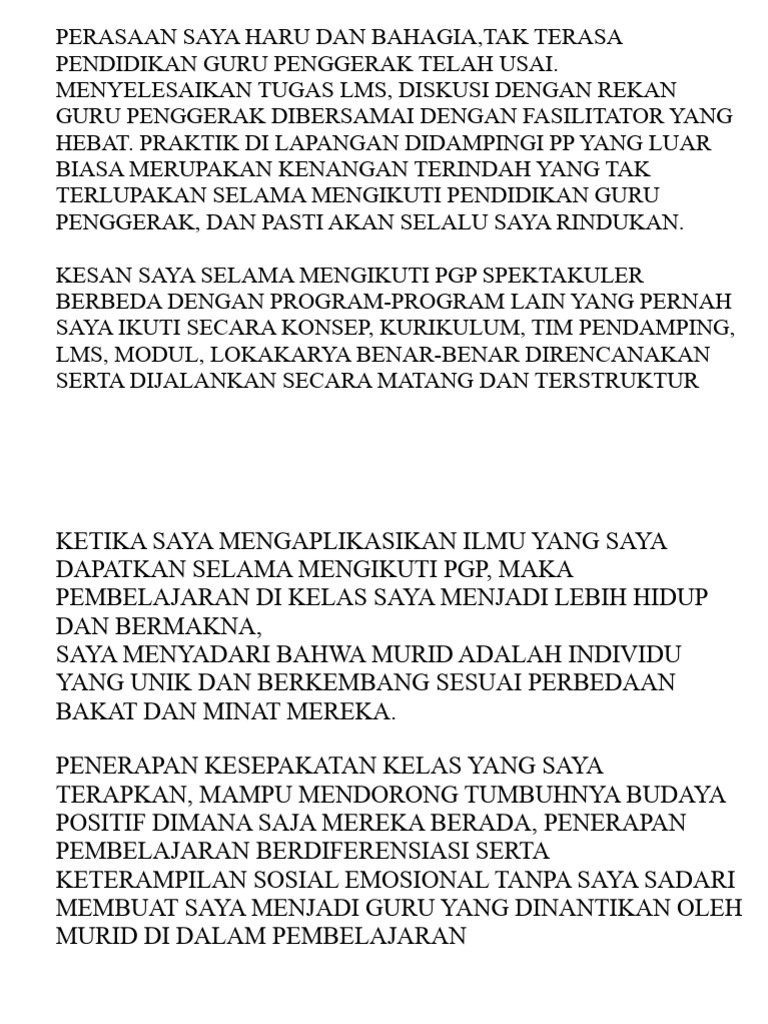 PERASAAN SAYA HARU DAN BAHAGIA,TAK TERASA PENDIDIKAN GURU PENGGERAK TELAH USAI. MENYELESAIKAN TUGAS LMS, DISKUSI DENGAN REKAN GURU PENGGERAK DIBERSAMAI DENGAN FASILITATOR YANG HEBAT. PRAKTIK DI LAPANGAN DIDAMPINGI PP YANG LUAR BIASA MERUPAKAN KENANGAN TERINDAH YANG TAK TERLUPAKAN SELAMA MENGIKUTI PENDIDIKAN GURU PENGGERAK, DAN PASTI AKAN SELALU SAYA RINDUKAN.

KESAN SAYA SELAMA MENGIKUTI PGP SPEKTAKULER BERBEDA DENGAN PROGRAM-PROGRAM LAIN YANG PERNAH SAYA IKUTI SECARA KONSEP, KURIKULUM, TIM PENDAMPING, LMS, MODUL, LOKAKARYA BENAR-BENAR DIRENCANAKAN SERTA DIJALANKAN SECARA MATANG DAN TERSTRUKTUR

KETIKA SAYA MENGAPLIKASIKAN ILMU YANG SAYA DAPATKAN SELAMA MENGIKUTI PGP, MAKA PEMBELAJARAN DI KELAS SAYA MENJADI LEBIH HIDUP DAN BERMAKNA,
SAYA MENYADARI BAHWA MURID ADALAH INDIVIDU YANG UNIK DAN BERKEMBANG SESUAI PERBEDAAN BAKAT DAN MINAT MEREKA.

PENERAPAN KESEPAKATAN KELAS YANG SAYA TERAPKAN, MAMPU MENDORONG TUMBUHNYA BUDAYA POSITIF DIMANA SAJA MEREKA BERADA, PENERAPAN PEMBELAJARAN BERDIFERENSIASI SERTA KETERAMPILAN SOSIAL EMOSIONAL TANPA SAYA SADARI MEMBUAT SAYA MENJADI GURU YANG DINANTIKAN OLEH MURID DI DALAM PEMBELAJARAN